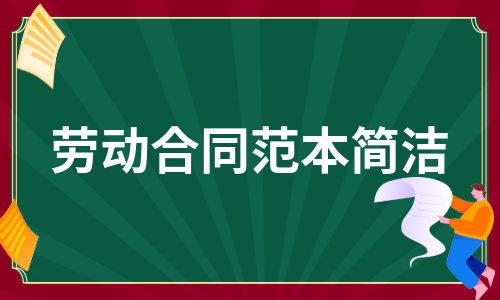 劳动合同范本简洁